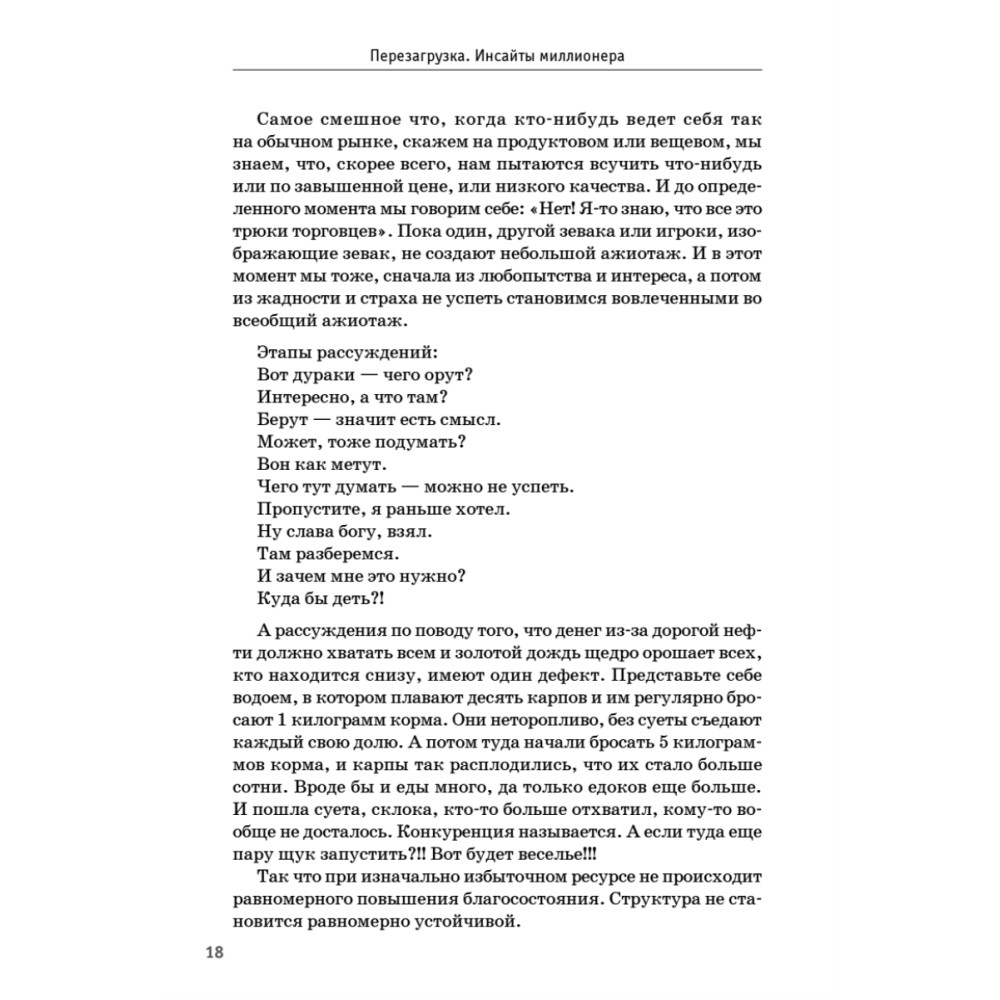 Перезагрузка. Инсайты миллионера

Самое смешное что, когда кто-нибудь ведет себя так на обычном рынке, скажем на продуктовом или вещевом, мы знаем, что, скорее всего, нам пытаются всучить что-нибудь или по завышенной цене, или низкого качества. И до определенного момента мы говорим себе: «Нет! Я-то знаю, что все это трюки торговцев». Пока один, другой зевака или игроки, изображающие зевак, не создают небольшой ажиотаж. И в этот момент мы тоже, сначала из любопытства и интереса, а потом из жадности и страха не успеть становимся вовлеченными во всеобщий ажиотаж.

Этапы рассуждений:
Вот дураки — чего орут?
Интересно, а что там?
Берут — значит есть смысл.
Может, тоже подумать?
Вон как метут.
Чего тут думать — можно не успеть.
Пропустите, я раньше хотел.
Ну слава богу, взял.
Там разберемся.
И зачем мне это нужно?
Куда бы деть?!

А рассуждения по поводу того, что денег из-за дорогой нефти должно хватать всем и золотой дождь щедро орошает всех, кто находится снизу, имеют один дефект. Представьте себе водоем, в котором плавают десять карпов и им регулярно бросают 1 килограмм корма. Они неторопливо, без суеты съедают каждый свою долю. А потом туда начали бросать 5 килограммов корма, и карпы так расплодились, что их стало больше сотни. Вроде бы и еды много, да только едоков еще больше. И пошла суета, склока, кто-то больше отхватил, кому-то вообще не досталось. Конкуренция называется. А если туда еще пару щук запустить?!! Вот будет веселье!!!

Так что при изначально избыточном ресурсе не происходит равномерного повышения благосостояния. Структура не становится равномерно устойчивой.

18